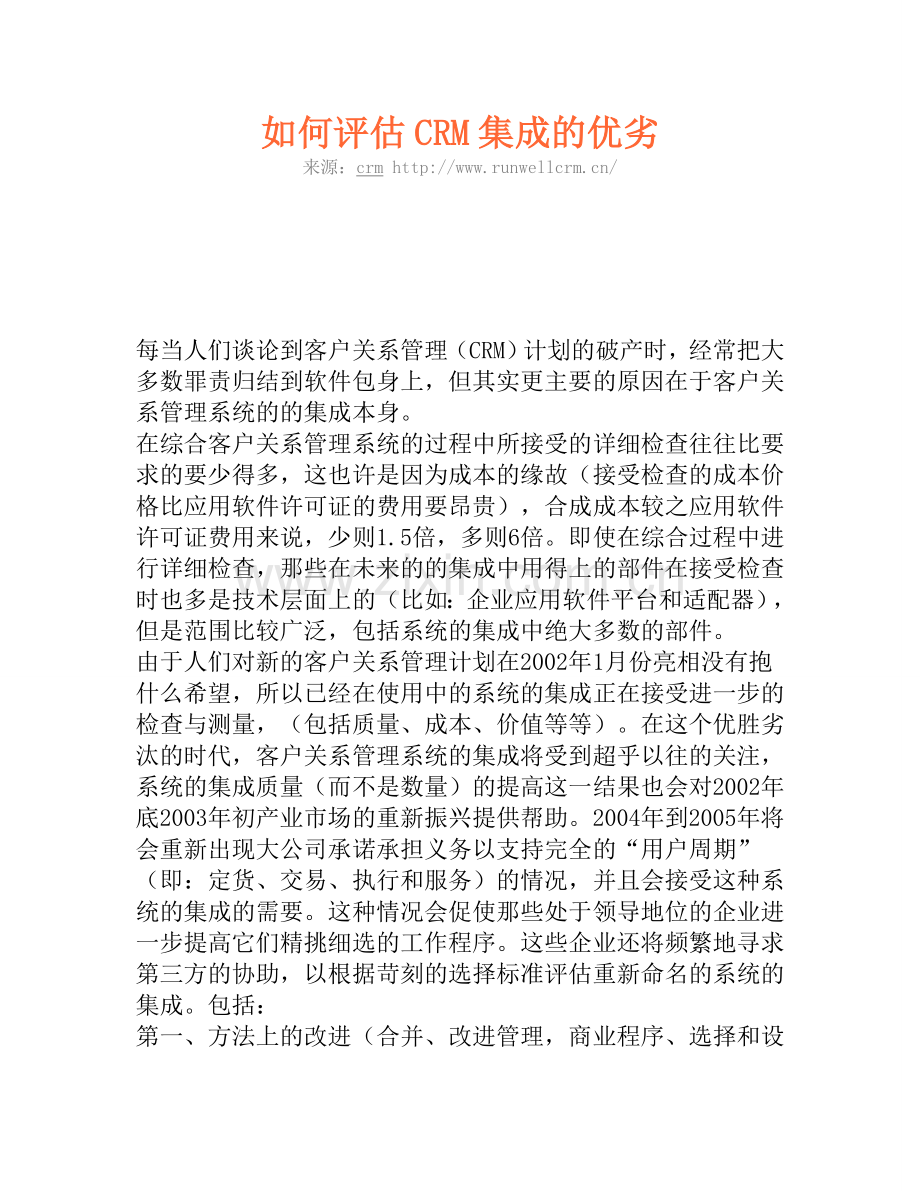 如何评估CRM集成的优劣
来源：crm http://www.runwellcrm.cn/

每当人们谈论到客户关系管理（CRM）计划的破产时，经常把大多数罪责归结到软件包身上，但其实更主要的原因在于客户关系管理系统的的集成本身。
在综合客户关系管理系统的过程中所接受的详细检查往往比要求的要少得多，这也许是因为成本的缘故（接受检查的成本价格比应用软件许可证的费用要昂贵），合成成本较之应用软件许可证费用来说，少则1.5倍，多则6倍。即使在综合过程中进行详细检查，那些在未来的的集成中用得上的部件在接受检查时也多是技术层面上的（比如：企业应用软件平台和适配器），但是范围比较广泛，包括系统的集成中绝大多数的部件。
由于人们对新的客户关系管理计划在2002年1月份亮相没有抱什么希望，所以已经在使用中的系统的集成正在接受进一步的检查与测量，（包括质量、成本、价值等等）。在这个优胜劣汰的时代，客户关系管理系统的集成将受到超乎以往的关注，系统的集成质量（而不是数量）的提高这一结果也会对2002年底2003年初产业市场的重新振兴提供帮助。2004年到2005年将会重新出现大公司承诺承担义务以支持完全的“用户周期”（即：定货、交易、执行和服务）的情况，并且会接受这种系统的集成的需要。这种情况会促使那些处于领导地位的企业进一步提高它们精挑细选的工作程序。这些企业还将频繁地寻求第三方的协助，以根据苛刻的选择标准评估重新命名的系统的集成。包括：
第一、方法上的改进（合并、改进管理，商业程序、选择和设